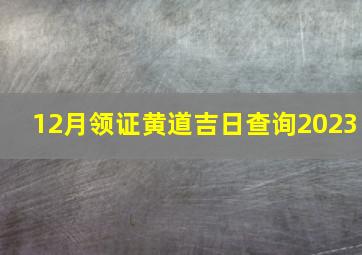 12月领证黄道吉日查询2023